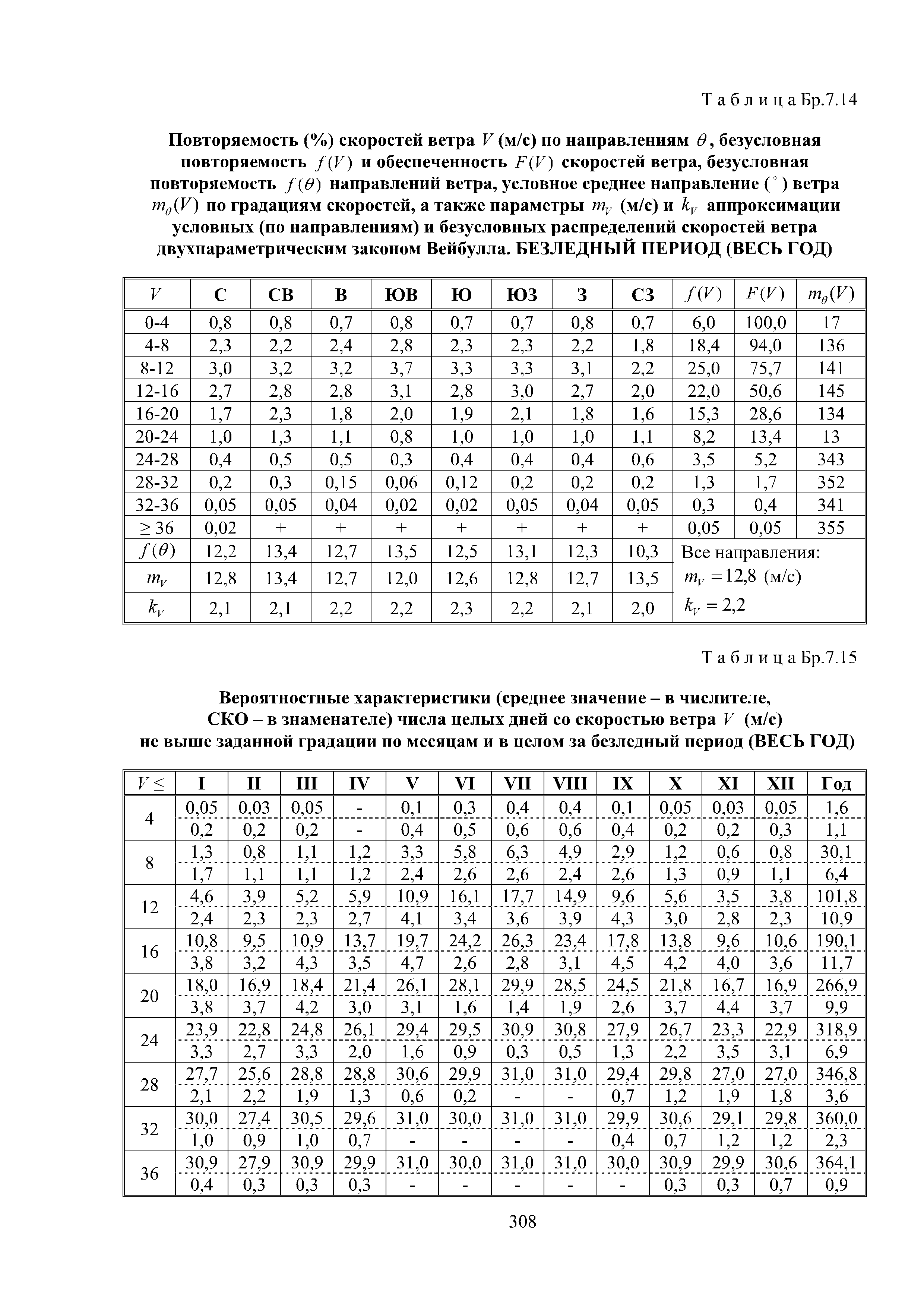 Т а б л и ц а Бр.7.14

**Повторяемость (%) скоростей ветра $V$ (м/с) по направлениям $\theta$, безусловная повторяемость $f(V)$ и обеспеченность $F(V)$ скоростей ветра, безусловная повторяемость $f(\theta)$ направлений ветра, условное среднее направление ($^\circ$) ветра $m_\theta(V)$ по градациям скоростей, а также параметры $m_V$ (м/с) и $k_V$ аппроксимации условных (по направлениям) и безусловных распределений скоростей ветра двухпараметрическим законом Вейбулла. БЕЗЛЕДНЫЙ ПЕРИОД (ВЕСЬ ГОД)**

| $V$ | С | СВ | В | ЮВ | Ю | ЮЗ | З | СЗ | $f(V)$ | $F(V)$ | $m_\theta(V)$ |
|---|---|---|---|---|---|---|---|---|---|---|---|
| 0-4 | 0,8 | 0,8 | 0,7 | 0,8 | 0,7 | 0,7 | 0,8 | 0,7 | 6,0 | 100,0 | 17 |
| 4-8 | 2,3 | 2,2 | 2,4 | 2,8 | 2,3 | 2,3 | 2,2 | 1,8 | 18,4 | 94,0 | 136 |
| 8-12 | 3,0 | 3,2 | 3,2 | 3,7 | 3,3 | 3,3 | 3,1 | 2,2 | 25,0 | 75,7 | 141 |
| 12-16 | 2,7 | 2,8 | 2,8 | 3,1 | 2,8 | 3,0 | 2,7 | 2,0 | 22,0 | 50,6 | 145 |
| 16-20 | 1,7 | 2,3 | 1,8 | 2,0 | 1,9 | 2,1 | 1,8 | 1,6 | 15,3 | 28,6 | 134 |
| 20-24 | 1,0 | 1,3 | 1,1 | 0,8 | 1,0 | 1,0 | 1,0 | 1,1 | 8,2 | 13,4 | 13 |
| 24-28 | 0,4 | 0,5 | 0,5 | 0,3 | 0,4 | 0,4 | 0,4 | 0,6 | 3,5 | 5,2 | 343 |
| 28-32 | 0,2 | 0,3 | 0,15 | 0,06 | 0,12 | 0,2 | 0,2 | 0,2 | 1,3 | 1,7 | 352 |
| 32-36 | 0,05 | 0,05 | 0,04 | 0,02 | 0,02 | 0,05 | 0,04 | 0,05 | 0,3 | 0,4 | 341 |
| $\geq 36$ | 0,02 | + | + | + | + | + | + | + | 0,05 | 0,05 | 355 |
| $f(\theta)$ | 12,2 | 13,4 | 12,7 | 13,5 | 12,5 | 13,1 | 12,3 | 10,3 | Все направления: | | |
| $m_V$ | 12,8 | 13,4 | 12,7 | 12,0 | 12,6 | 12,8 | 12,7 | 13,5 | $m_V = 12,8$ (м/с) | | |
| $k_V$ | 2,1 | 2,1 | 2,2 | 2,2 | 2,3 | 2,2 | 2,1 | 2,0 | $k_V = 2,2$ | | |

Т а б л и ц а Бр.7.15

**Вероятностные характеристики (среднее значение – в числителе, СКО – в знаменателе) числа целых дней со скоростью ветра $V$ (м/с) не выше заданной градации по месяцам и в целом за безледный период (ВЕСЬ ГОД)**

| $V \leq$ | I | II | III | IV | V | VI | VII | VIII | IX | X | XI | XII | Год |
|---|---|---|---|---|---|---|---|---|---|---|---|---|---|
| 4 | 0,05 | 0,03 | 0,05 | - | 0,1 | 0,3 | 0,4 | 0,4 | 0,1 | 0,05 | 0,03 | 0,05 | 1,6 |
| | 0,2 | 0,2 | 0,2 | - | 0,4 | 0,5 | 0,6 | 0,6 | 0,4 | 0,2 | 0,2 | 0,3 | 1,1 |
| 8 | 1,3 | 0,8 | 1,1 | 1,2 | 3,3 | 5,8 | 6,3 | 4,9 | 2,9 | 1,2 | 0,6 | 0,8 | 30,1 |
| | 1,7 | 1,1 | 1,1 | 1,2 | 2,4 | 2,6 | 2,6 | 2,4 | 2,6 | 1,3 | 0,9 | 1,1 | 6,4 |
| 12 | 4,6 | 3,9 | 5,2 | 5,9 | 10,9 | 16,1 | 17,7 | 14,9 | 9,6 | 5,6 | 3,5 | 3,8 | 101,8 |
| | 2,4 | 2,3 | 2,3 | 2,7 | 4,1 | 3,4 | 3,6 | 3,9 | 4,3 | 3,0 | 2,8 | 2,3 | 10,9 |
| 16 | 10,8 | 9,5 | 10,9 | 13,7 | 19,7 | 24,2 | 26,3 | 23,4 | 17,8 | 13,8 | 9,6 | 10,6 | 190,1 |
| | 3,8 | 3,2 | 4,3 | 3,5 | 4,7 | 2,6 | 2,8 | 3,1 | 4,5 | 4,2 | 4,0 | 3,6 | 11,7 |
| 20 | 18,0 | 16,9 | 18,4 | 21,4 | 26,1 | 28,1 | 29,9 | 28,5 | 24,5 | 21,8 | 16,7 | 16,9 | 266,9 |
| | 3,8 | 3,7 | 4,2 | 3,0 | 3,1 | 1,6 | 1,4 | 1,9 | 2,6 | 3,7 | 4,4 | 3,7 | 9,9 |
| 24 | 23,9 | 22,8 | 24,8 | 26,1 | 29,4 | 29,5 | 30,9 | 30,8 | 27,9 | 26,7 | 23,3 | 22,9 | 318,9 |
| | 3,3 | 2,7 | 3,3 | 2,0 | 1,6 | 0,9 | 0,3 | 0,5 | 1,3 | 2,2 | 3,5 | 3,1 | 6,9 |
| 28 | 27,7 | 25,6 | 28,8 | 28,8 | 30,6 | 29,9 | 31,0 | 31,0 | 29,4 | 29,8 | 27,0 | 27,0 | 346,8 |
| | 2,1 | 2,2 | 1,9 | 1,3 | 0,6 | 0,2 | - | - | 0,7 | 1,2 | 1,9 | 1,8 | 3,6 |
| 32 | 30,0 | 27,4 | 30,5 | 29,6 | 31,0 | 30,0 | 31,0 | 31,0 | 29,9 | 30,6 | 29,1 | 29,8 | 360,0 |
| | 1,0 | 0,9 | 1,0 | 0,7 | - | - | - | - | 0,4 | 0,7 | 1,2 | 1,2 | 2,3 |
| 36 | 30,9 | 27,9 | 30,9 | 29,9 | 31,0 | 30,0 | 31,0 | 31,0 | 30,0 | 30,9 | 29,9 | 30,6 | 364,1 |
| | 0,4 | 0,3 | 0,3 | 0,3 | - | - | - | - | - | 0,3 | 0,3 | 0,7 | 0,9 |

308